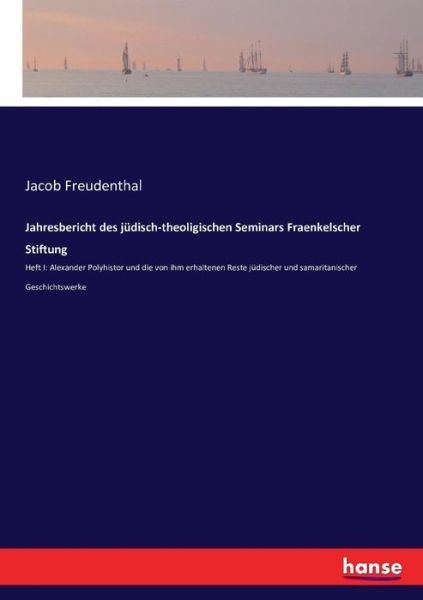 Jacob Freudenthal

Jahresbericht des jüdisch-theoligischen Seminars Fraenkelscher Stiftung

Heft I: Alexander Polyhistor und die von ihm erhaltenen Reste jüdischer und samaritanischer Geschichtswerke

hanse